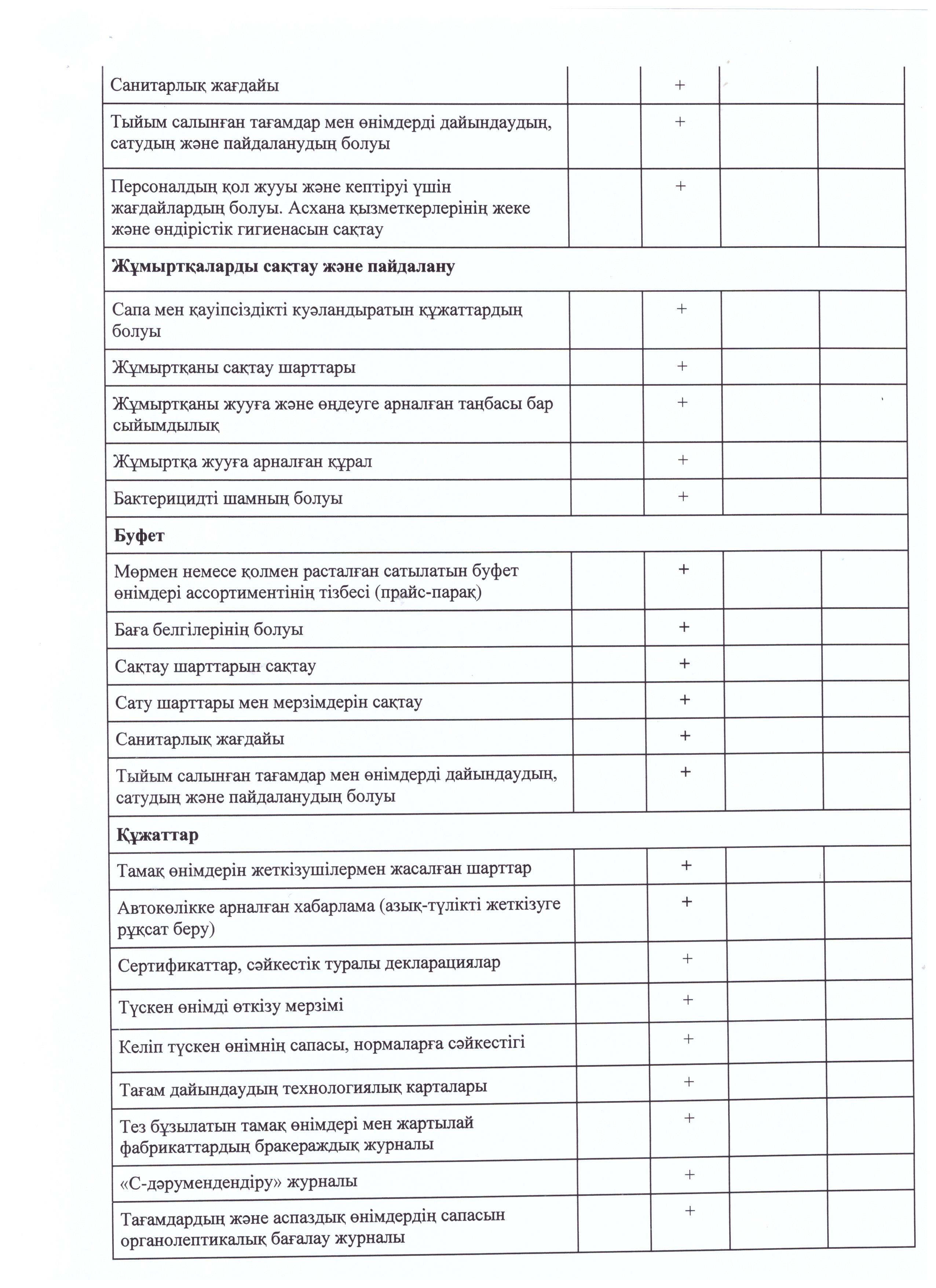 | | | | | |
|---|---|---|---|---|
| Санитарлық жағдайы | | + | | |
| Тыйым салынған тағамдар мен өнімдерді дайындаудың, сатудың және пайдаланудың болуы | | + | | |
| Персоналдың қол жууы және кептіруі үшін жағдайлардың болуы. Асхана қызметкерлерінің жеке және өндірістік гигиенасын сақтау | | + | | |
| **Жұмыртқаларды сақтау және пайдалану** | | | | |
| Сапа мен қауіпсіздікті куәландыратын құжаттардың болуы | | + | | |
| Жұмыртқаны сақтау шарттары | | + | | |
| Жұмыртқаны жууға және өңдеуге арналған таңбасы бар сыйымдылық | | + | | |
| Жұмыртқа жууға арналған құрал | | + | | |
| Бактерицидті шамның болуы | | + | | |
| **Буфет** | | | | |
| Мөрмен немесе қолмен расталған сатылатын буфет өнімдері ассортиментінің тізбесі (прайс-парақ) | | + | | |
| Баға белгілерінің болуы | | + | | |
| Сақтау шарттарын сақтау | | + | | |
| Сату шарттары мен мерзімдерін сақтау | | + | | |
| Санитарлық жағдайы | | + | | |
| Тыйым салынған тағамдар мен өнімдерді дайындаудың, сатудың және пайдаланудың болуы | | + | | |
| **Құжаттар** | | | | |
| Тамақ өнімдерін жеткізушілермен жасалған шарттар | | + | | |
| Автокөлікке арналған хабарлама (азық-түлікті жеткізуге рұқсат беру) | | + | | |
| Сертификаттар, сәйкестік туралы декларациялар | | + | | |
| Түскен өнімді өткізу мерзімі | | + | | |
| Келіп түскен өнімнің сапасы, нормаларға сәйкестігі | | + | | |
| Тағам дайындаудың технологиялық карталары | | + | | |
| Тез бұзылатын тамақ өнімдері мен жартылай фабрикаттардың бракераждық журналы | | + | | |
| «С-дәрумендендіру» журналы | | + | | |
| Тағамдардың және аспаздық өнімдердің сапасын органолептикалық бағалау журналы | | + | | |